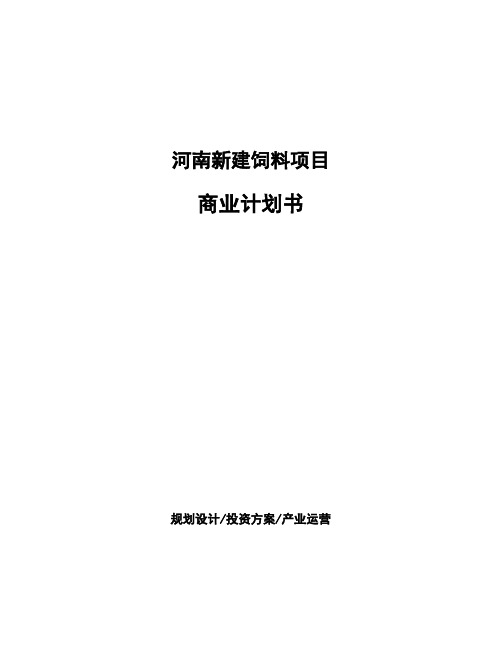 河南新建饲料项目

商业计划书

规划设计/投资方案/产业运营